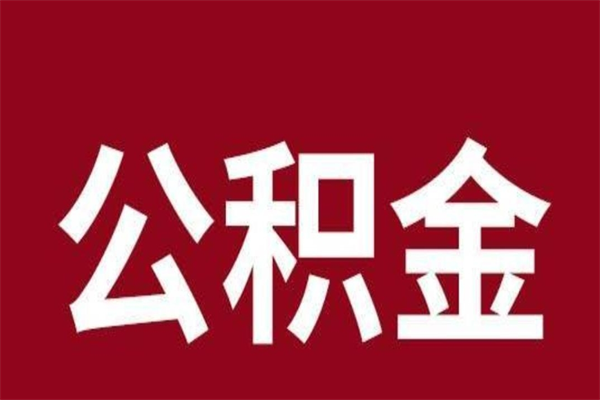 公积金